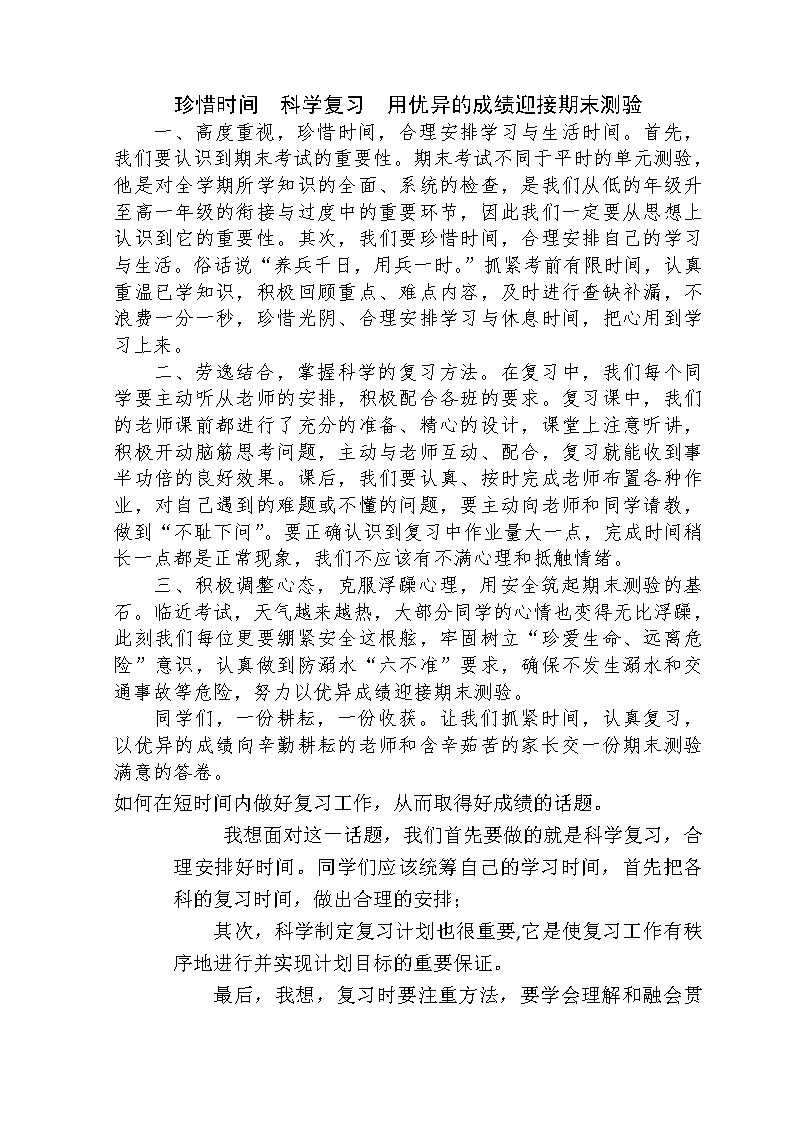 珍惜时间　科学复习　用优异的成绩迎接期末测验

一、高度重视，珍惜时间，合理安排学习与生活时间。首先，我们要认识到期末考试的重要性。期末考试不同于平时的单元测验，他是对全学期所学知识的全面、系统的检查，是我们从低的年级升至高一年级的衔接与过度中的重要环节，因此我们一定要从思想上认识到它的重要性。其次，我们要珍惜时间，合理安排自己的学习与生活。俗话说“养兵千日，用兵一时。”抓紧考前有限时间，认真重温已学知识，积极回顾重点、难点内容，及时进行查缺补漏，不浪费一分一秒，珍惜光阴、合理安排学习与休息时间，把心用到学习上来。

二、劳逸结合，掌握科学的复习方法。在复习中，我们每个同学要主动听从老师的安排，积极配合各班的要求。复习课中，我们的老师课前都进行了充分的准备、精心的设计，课堂上注意听讲，积极开动脑筋思考问题，主动与老师互动、配合，复习就能收到事半功倍的良好效果。课后，我们要认真、按时完成老师布置各种作业，对自己遇到的难题或不懂的问题，要主动向老师和同学请教，做到“不耻下问”。要正确认识到复习中作业量大一点，完成时间稍长一点都是正常现象，我们不应该有不满心理和抵触情绪。

三、积极调整心态，克服浮躁心理，用安全筑起期末测验的基石。临近考试，天气越来越热，大部分同学的心情也变得无比浮躁，此刻我们每位更要绷紧安全这根舷，牢固树立“珍爱生命、远离危险”意识，认真做到防溺水“六不准”要求，确保不发生溺水和交通事故等危险，努力以优异成绩迎接期末测验。

同学们，一份耕耘，一份收获。让我们抓紧时间，认真复习，以优异的成绩向辛勤耕耘的老师和含辛茹苦的家长交一份期末测验满意的答卷。

如何在短时间内做好复习工作，从而取得好成绩的话题。

我想面对这一话题，我们首先要做的就是科学复习，合理安排好时间。同学们应该统筹自己的学习时间，首先把各科的复习时间，做出合理的安排；

其次，科学制定复习计划也很重要,它是使复习工作有秩序地进行并实现计划目标的重要保证。

最后，我想，复习时要注重方法，要学会理解和融会贯